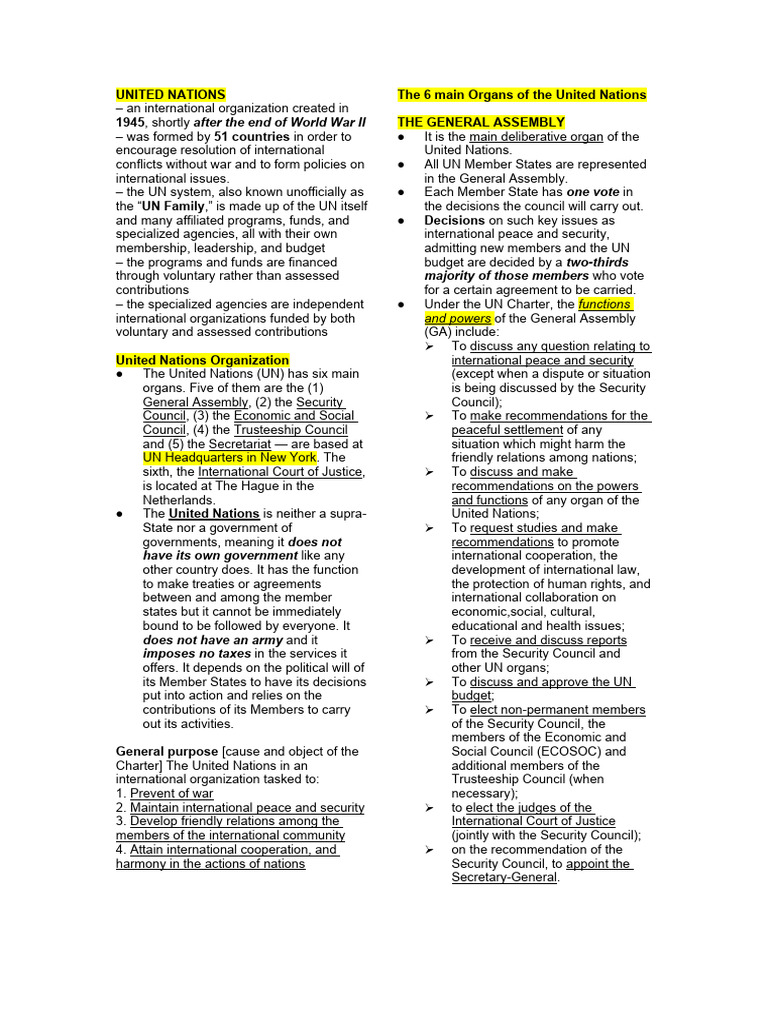 UNITED NATIONS
– an international organization created in 1945, shortly after the end of World War II
– was formed by 51 countries in order to encourage resolution of international conflicts without war and to form policies on international issues.
– the UN system, also known unofficially as the "UN Family," is made up of the UN itself and many affiliated programs, funds, and specialized agencies, all with their own membership, leadership, and budget
– the programs and funds are financed through voluntary rather than assessed contributions
– the specialized agencies are independent international organizations funded by both voluntary and assessed contributions

United Nations Organization
● The United Nations (UN) has six main organs. Five of them are the (1) General Assembly, (2) the Security Council, (3) the Economic and Social Council, (4) the Trusteeship Council and (5) the Secretariat — are based at UN Headquarters in New York. The sixth, the International Court of Justice, is located at The Hague in the Netherlands.
● The United Nations is neither a supra-State nor a government of governments, meaning it does not have its own government like any other country does. It has the function to make treaties or agreements between and among the member states but it cannot be immediately bound to be followed by everyone. It does not have an army and it imposes no taxes in the services it offers. It depends on the political will of its Member States to have its decisions put into action and relies on the contributions of its Members to carry out its activities.

General purpose [cause and object of the Charter] The United Nations in an international organization tasked to:
1. Prevent of war
2. Maintain international peace and security
3. Develop friendly relations among the members of the international community
4. Attain international cooperation, and harmony in the actions of nations

The 6 main Organs of the United Nations

THE GENERAL ASSEMBLY
● It is the main deliberative organ of the United Nations.
● All UN Member States are represented in the General Assembly.
● Each Member State has one vote in the decisions the council will carry out.
● Decisions on such key issues as international peace and security, admitting new members and the UN budget are decided by a two-thirds majority of those members who vote for a certain agreement to be carried.
● Under the UN Charter, the functions and powers of the General Assembly (GA) include:
➢ To discuss any question relating to international peace and security (except when a dispute or situation is being discussed by the Security Council);
➢ To make recommendations for the peaceful settlement of any situation which might harm the friendly relations among nations;
➢ To discuss and make recommendations on the powers and functions of any organ of the United Nations;
➢ To request studies and make recommendations to promote international cooperation, the development of international law, the protection of human rights, and international collaboration on economic,social, cultural, educational and health issues;
➢ To receive and discuss reports from the Security Council and other UN organs;
➢ To discuss and approve the UN budget;
➢ To elect non-permanent members of the Security Council, the members of the Economic and Social Council (ECOSOC) and additional members of the Trusteeship Council (when necessary);
➢ to elect the judges of the International Court of Justice (jointly with the Security Council);
➢ on the recommendation of the Security Council, to appoint the Secretary-General.